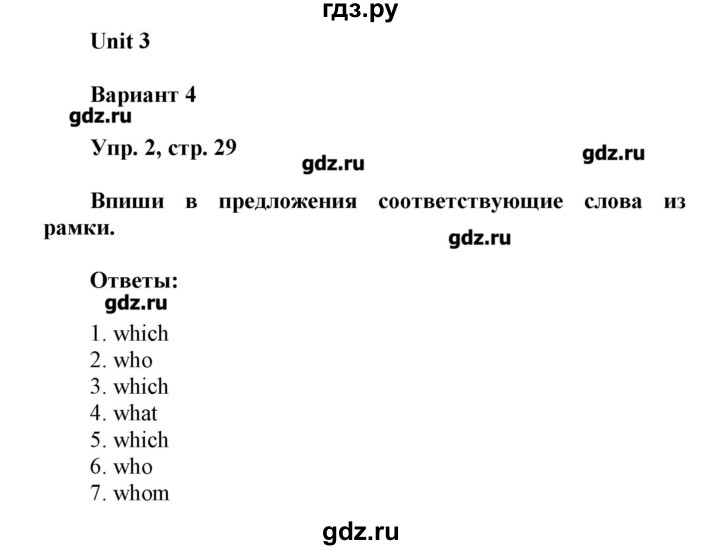 гдз.ру

Unit 3

Вариант 4

gdz.ru

Упр. 2, стр. 29

gdz.ru

gdz.ru

Впиши в предложения соответствующие слова из рамки.

gdz.ru

Ответы:

gdz.ru

1. which
2. who
3. which
4. what
5. which
6. who
7. whom

gdz.ru